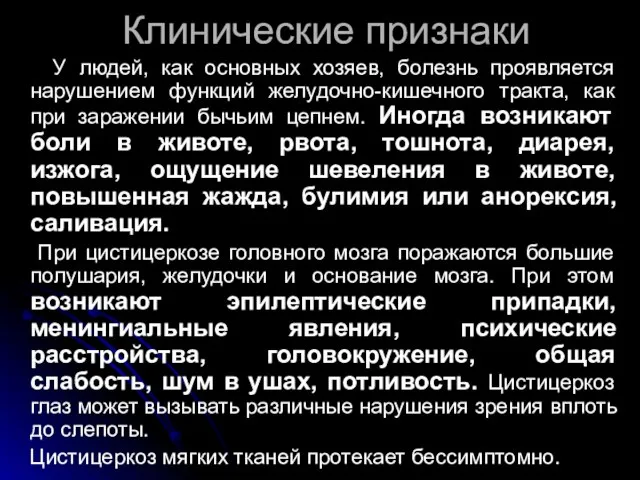 Клинические признаки

У людей, как основных хозяев, болезнь проявляется нарушением функций желудочно-кишечного тракта, как при заражении бычьим цепнем. Иногда возникают боли в животе, рвота, тошнота, диарея, изжога, ощущение шевеления в животе, повышенная жажда, булимия или анорексия, саливация.

При цистицеркозе головного мозга поражаются большие полушария, желудочки и основание мозга. При этом возникают эпилептические припадки, менингиальные явления, психические расстройства, головокружение, общая слабость, шум в ушах, потливость. Цистицеркоз глаз может вызывать различные нарушения зрения вплоть до слепоты.

Цистицеркоз мягких тканей протекает бессимптомно.